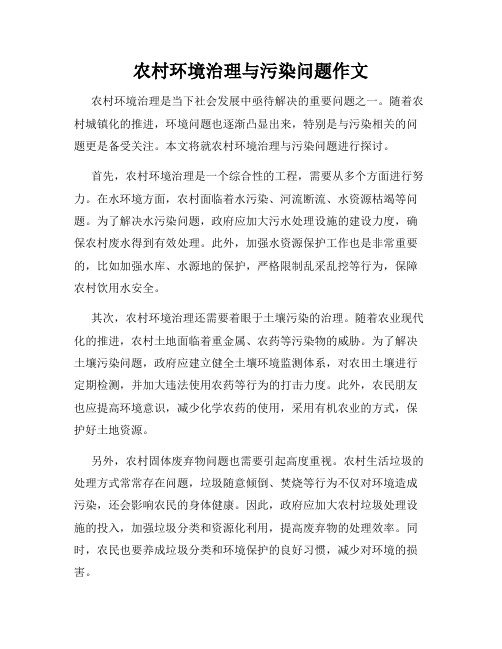 农村环境治理与污染问题作文

农村环境治理是当下社会发展中亟待解决的重要问题之一。随着农村城镇化的推进，环境问题也逐渐凸显出来，特别是与污染相关的问题更是备受关注。本文将就农村环境治理与污染问题进行探讨。

首先，农村环境治理是一个综合性的工程，需要从多个方面进行努力。在水环境方面，农村面临着水污染、河流断流、水资源枯竭等问题。为了解决水污染问题，政府应加大污水处理设施的建设力度，确保农村废水得到有效处理。此外，加强水资源保护工作也是非常重要的，比如加强水库、水源地的保护，严格限制乱采乱挖等行为，保障农村饮用水安全。

其次，农村环境治理还需要着眼于土壤污染的治理。随着农业现代化的推进，农村土地面临着重金属、农药等污染物的威胁。为了解决土壤污染问题，政府应建立健全土壤环境监测体系，对农田土壤进行定期检测，并加大违法使用农药等行为的打击力度。此外，农民朋友也应提高环境意识，减少化学农药的使用，采用有机农业的方式，保护好土地资源。

另外，农村固体废弃物问题也需要引起高度重视。农村生活垃圾的处理方式常常存在问题，垃圾随意倾倒、焚烧等行为不仅对环境造成污染，还会影响农民的身体健康。因此，政府应加大农村垃圾处理设施的投入，加强垃圾分类和资源化利用，提高废弃物的处理效率。同时，农民也要养成垃圾分类和环境保护的良好习惯，减少对环境的损害。